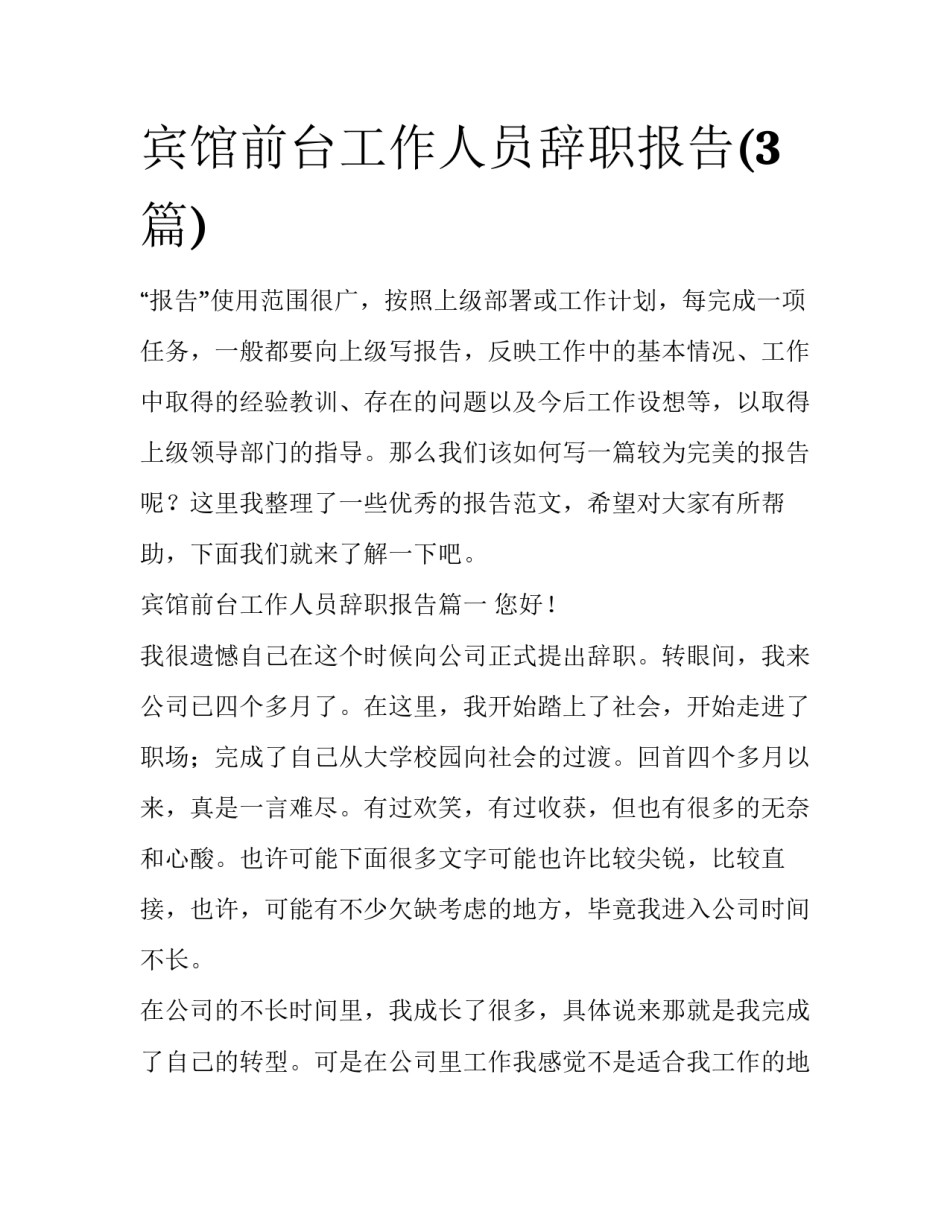 宾馆前台工作人员辞职报告(3篇)

“报告”使用范围很广，按照上级部署或工作计划，每完成一项任务，一般都要向上级写报告，反映工作中的基本情况、工作中取得的经验教训、存在的问题以及今后工作设想等，以取得上级领导部门的指导。那么我们该如何写一篇较为完美的报告呢？这里我整理了一些优秀的报告范文，希望对大家有所帮助，下面我们就来了解一下吧。

宾馆前台工作人员辞职报告篇一 您好！

我很遗憾自己在这个时候向公司正式提出辞职。转眼间，我来公司已四个多月了。在这里，我开始踏上了社会，开始走进了职场；完成了自己从大学校园向社会的过渡。回首四个多月以来，真是一言难尽。有过欢笑，有过收获，但也有很多的无奈和心酸。也许可能下面很多文字可能也许比较尖锐，比较直接，也许，可能有不少欠缺考虑的地方，毕竟我进入公司时间不长。

在公司的不长时间里，我成长了很多，具体说来那就是我完成了自己的转型。可是在公司里工作我感觉不是适合我工作的地